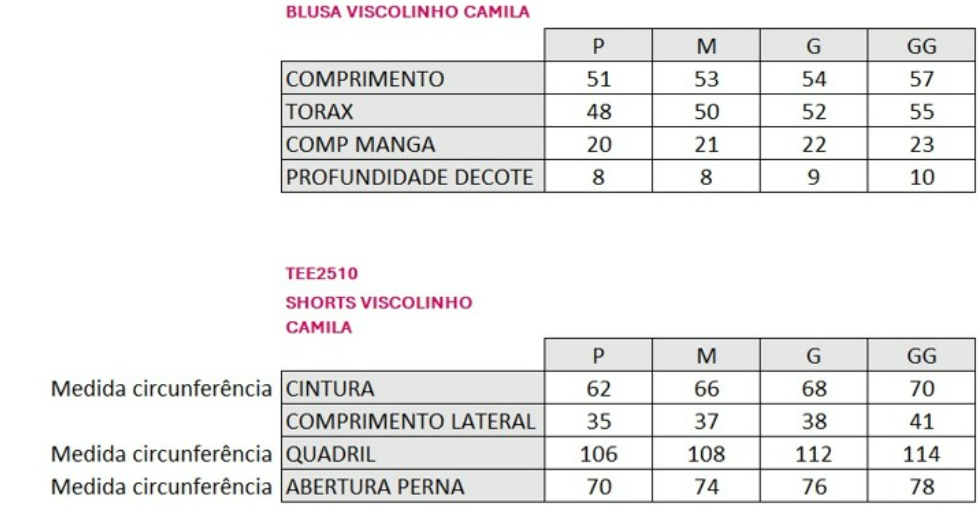 BLUSA VISCOLINHO CAMILA

| | P | M | G | GG |
|---|---|---|---|---|
| COMPRIMENTO | 51 | 53 | 54 | 57 |
| TORAX | 48 | 50 | 52 | 55 |
| COMP MANGA | 20 | 21 | 22 | 23 |
| PROFUNDIDADE DECOTE | 8 | 8 | 9 | 10 |

TEE2510
SHORTS VISCOLINHO CAMILA

| | | P | M | G | GG |
|---|---|---|---|---|---|
| Medida circunferência | CINTURA | 62 | 66 | 68 | 70 |
| | COMPRIMENTO LATERAL | 35 | 37 | 38 | 41 |
| Medida circunferência | QUADRIL | 106 | 108 | 112 | 114 |
| Medida circunferência | ABERTURA PERNA | 70 | 74 | 76 | 78 |